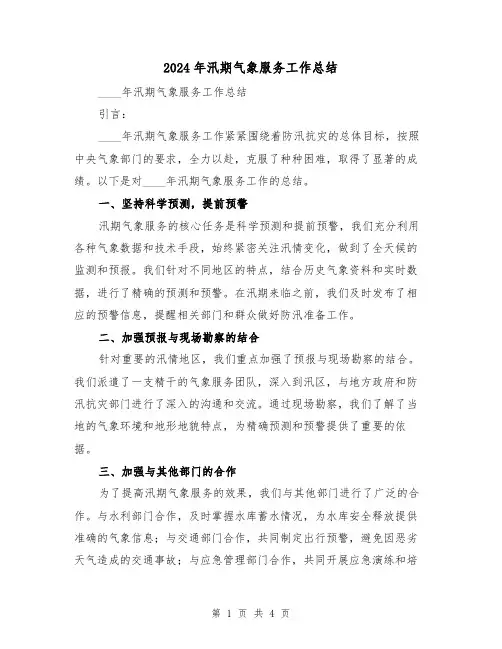 2024年汛期气象服务工作总结

____年汛期气象服务工作总结

引言：

____年汛期气象服务工作紧紧围绕着防汛抗灾的总体目标，按照中央气象部门的要求，全力以赴，克服了种种困难，取得了显著的成绩。以下是对____年汛期气象服务工作的总结。

一、坚持科学预测，提前预警

汛期气象服务的核心任务是科学预测和提前预警，我们充分利用各种气象数据和技术手段，始终紧密关注汛情变化，做到了全天候的监测和预报。我们针对不同地区的特点，结合历史气象资料和实时数据，进行了精确的预测和预警。在汛期来临之前，我们及时发布了相应的预警信息，提醒相关部门和群众做好防汛准备工作。

二、加强预报与现场勘察的结合

针对重要的汛情地区，我们重点加强了预报与现场勘察的结合。我们派遣了一支精干的气象服务团队，深入到汛区，与地方政府和防汛抗灾部门进行了深入的沟通和交流。通过现场勘察，我们了解了当地的气象环境和地形地貌特点，为精确预测和预警提供了重要的依据。

三、加强与其他部门的合作

为了提高汛期气象服务的效果，我们与其他部门进行了广泛的合作。与水利部门合作，及时掌握水库蓄水情况，为水库安全释放提供准确的气象信息；与交通部门合作，共同制定出行预警，避免因恶劣天气造成的交通事故；与应急管理部门合作，共同开展应急演练和培

第 1 页 共 4 页